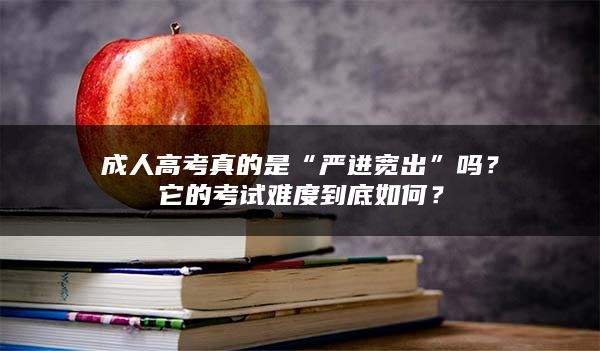 成人高考真的是“严进宽出”吗？
它的考试难度到底如何？